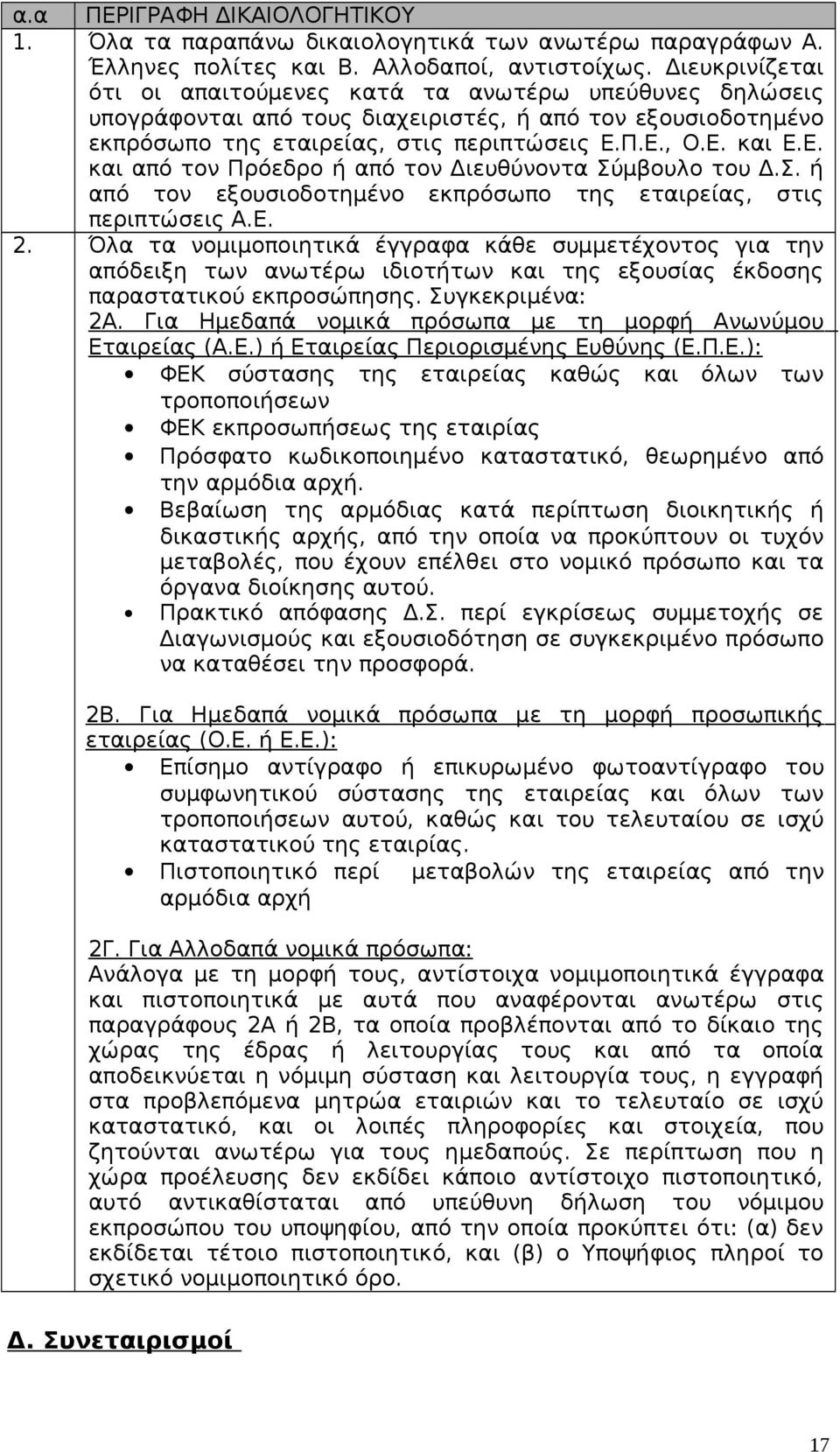 | α.α | ΠΕΡΙΓΡΑΦΗ ΔΙΚΑΙΟΛΟΓΗΤΙΚΟΥ |
|---|---|
| 1. | Όλα τα παραπάνω δικαιολογητικά των ανωτέρω παραγράφων Α. Έλληνες πολίτες και Β. Αλλοδαποί, αντιστοίχως. Διευκρινίζεται ότι οι απαιτούμενες κατά τα ανωτέρω υπεύθυνες δηλώσεις υπογράφονται από τους διαχειριστές, ή από τον εξουσιοδοτημένο εκπρόσωπο της εταιρείας, στις περιπτώσεις Ε.Π.Ε., Ο.Ε. και Ε.Ε. και από τον Πρόεδρο ή από τον Διευθύνοντα Σύμβουλο του Δ.Σ. ή από τον εξουσιοδοτημένο εκπρόσωπο της εταιρείας, στις περιπτώσεις Α.Ε. |
| 2. | Όλα τα νομιμοποιητικά έγγραφα κάθε συμμετέχοντος για την απόδειξη των ανωτέρω ιδιοτήτων και της εξουσίας έκδοσης παραστατικού εκπροσώπησης. Συγκεκριμένα: 2Α. Για Ημεδαπά νομικά πρόσωπα με τη μορφή Ανωνύμου Εταιρείας (Α.Ε.) ή Εταιρείας Περιορισμένης Ευθύνης (Ε.Π.Ε.): • ΦΕΚ σύστασης της εταιρείας καθώς και όλων των τροποποιήσεων • ΦΕΚ εκπροσωπήσεως της εταιρίας • Πρόσφατο κωδικοποιημένο καταστατικό, θεωρημένο από την αρμόδια αρχή. • Βεβαίωση της αρμόδιας κατά περίπτωση διοικητικής ή δικαστικής αρχής, από την οποία να προκύπτουν οι τυχόν μεταβολές, που έχουν επέλθει στο νομικό πρόσωπο και τα όργανα διοίκησης αυτού. • Πρακτικό απόφασης Δ.Σ. περί εγκρίσεως συμμετοχής σε Διαγωνισμούς και εξουσιοδότηση σε συγκεκριμένο πρόσωπο να καταθέσει την προσφορά. 2Β. Για Ημεδαπά νομικά πρόσωπα με τη μορφή προσωπικής εταιρείας (Ο.Ε. ή Ε.Ε.): • Επίσημο αντίγραφο ή επικυρωμένο φωτοαντίγραφο του συμφωνητικού σύστασης της εταιρείας και όλων των τροποποιήσεων αυτού, καθώς και του τελευταίου σε ισχύ καταστατικού της εταιρίας. • Πιστοποιητικό περί μεταβολών της εταιρείας από την αρμόδια αρχή 2Γ. Για Αλλοδαπά νομικά πρόσωπα: Ανάλογα με τη μορφή τους, αντίστοιχα νομιμοποιητικά έγγραφα και πιστοποιητικά με αυτά που αναφέρονται ανωτέρω στις παραγράφους 2Α ή 2Β, τα οποία προβλέπονται από το δίκαιο της χώρας της έδρας ή λειτουργίας τους και από τα οποία αποδεικνύεται η νόμιμη σύσταση και λειτουργία τους, η εγγραφή στα προβλεπόμενα μητρώα εταιριών και το τελευταίο σε ισχύ καταστατικό, και οι λοιπές πληροφορίες και στοιχεία, που ζητούνται ανωτέρω για τους ημεδαπούς. Σε περίπτωση που η χώρα προέλευσης δεν εκδίδει κάποιο αντίστοιχο πιστοποιητικό, αυτό αντικαθίσταται από υπεύθυνη δήλωση του νόμιμου εκπροσώπου του υποψηφίου, από την οποία προκύπτει ότι: (α) δεν εκδίδεται τέτοιο πιστοποιητικό, και (β) ο Υποψήφιος πληροί το σχετικό νομιμοποιητικό όρο. |

Δ. Συνεταιρισμοί

17